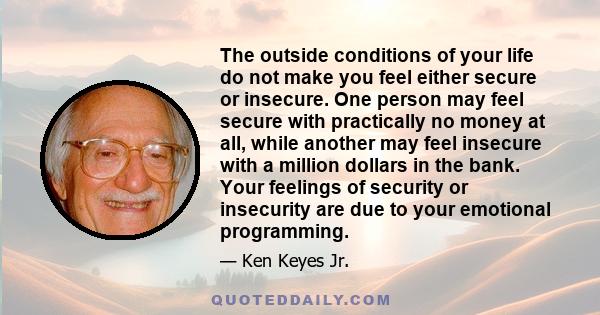 The outside conditions of your life do not make you feel either secure or insecure. One person may feel secure with practically no money at all, while another may feel insecure with a million dollars in the bank. Your feelings of security or insecurity are due to your emotional programming.

— Ken Keyes Jr.

QUOTEDDAILY.COM